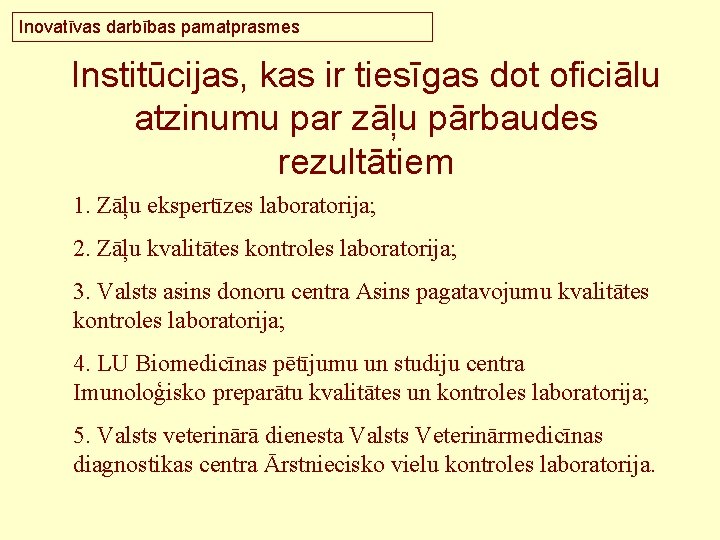 Inovatīvas darbības pamatprasmes

Institūcijas, kas ir tiesīgas dot oficiālu atzinumu par zāļu pārbaudes rezultātiem

1. Zāļu ekspertīzes laboratorija;

2. Zāļu kvalitātes kontroles laboratorija;

3. Valsts asins donoru centra Asins pagatavojumu kvalitātes kontroles laboratorija;

4. LU Biomedicīnas pētījumu un studiju centra Imunoloģisko preparātu kvalitātes un kontroles laboratorija;

5. Valsts veterinārā dienesta Valsts Veterinārmedicīnas diagnostikas centra Ārstniecisko vielu kontroles laboratorija.